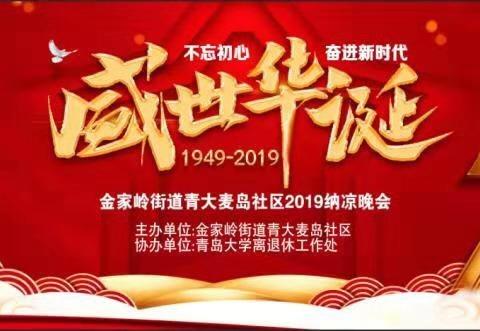 不忘初心 奋进新时代

盛世华诞

1949-2019

金家岭街道青大麦岛社区2019纳凉晚会

主办单位:金家岭街道青大麦岛社区
协办单位:青岛大学离退休工作处